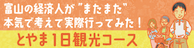 富山の経済人が"またまた"
本気で考えて実際行ってみた！
とやま1日観光コース